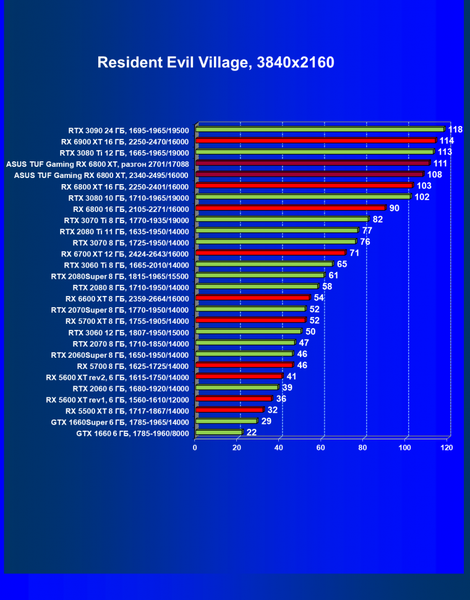 Resident Evil Village, 3840x2160

RTX 3090 24 ГБ, 1695-1965/19500 118
RX 6900 XT 16 ГБ, 2250-2470/16000 114
RTX 3080 Ti 12 ГБ, 1665-1965/19000 113
ASUS TUF Gaming RX 6800 XT, разгон 2701/17088 111
ASUS TUF Gaming RX 6800 XT, 2340-2495/16000 108
RX 6800 XT 16 ГБ, 2250-2401/16000 103
RTX 3080 10 ГБ, 1710-1965/19000 102
RX 6800 16 ГБ, 2105-2271/16000 90
RTX 3070 Ti 8 ГБ, 1770-1935/19000 82
RTX 2080 Ti 11 ГБ, 1635-1950/14000 77
RTX 3070 8 ГБ, 1725-1950/14000 76
RX 6700 XT 12 ГБ, 2424-2643/16000 71
RTX 3060 Ti 8 ГБ, 1665-2010/14000 65
RTX 2080Super 8 ГБ, 1815-1965/15500 61
RTX 2080 8 ГБ, 1710-1950/14000 58
RX 6600 XT 8 ГБ, 2359-2664/16000 54
RTX 2070Super 8 ГБ, 1770-1950/14000 52
RX 5700 XT 8 ГБ, 1755-1905/14000 52
RTX 3060 12 ГБ, 1807-1950/15000 50
RTX 2070 8 ГБ, 1710-1850/14000 47
RTX 2060Super 8 ГБ, 1650-1950/14000 46
RX 5700 8 ГБ, 1625-1725/14000 46
RX 5600 XT rev2, 6 ГБ, 1615-1750/14000 41
RTX 2060 6 ГБ, 1680-1920/14000 39
RX 5600 XT rev1, 6 ГБ, 1560-1610/12000 36
RX 5500 XT 8 ГБ, 1717-1867/14000 32
GTX 1660Super 6 ГБ, 1785-1965/14000 29
GTX 1660 6 ГБ, 1785-1960/8000 22

0 20 40 60 80 100 120